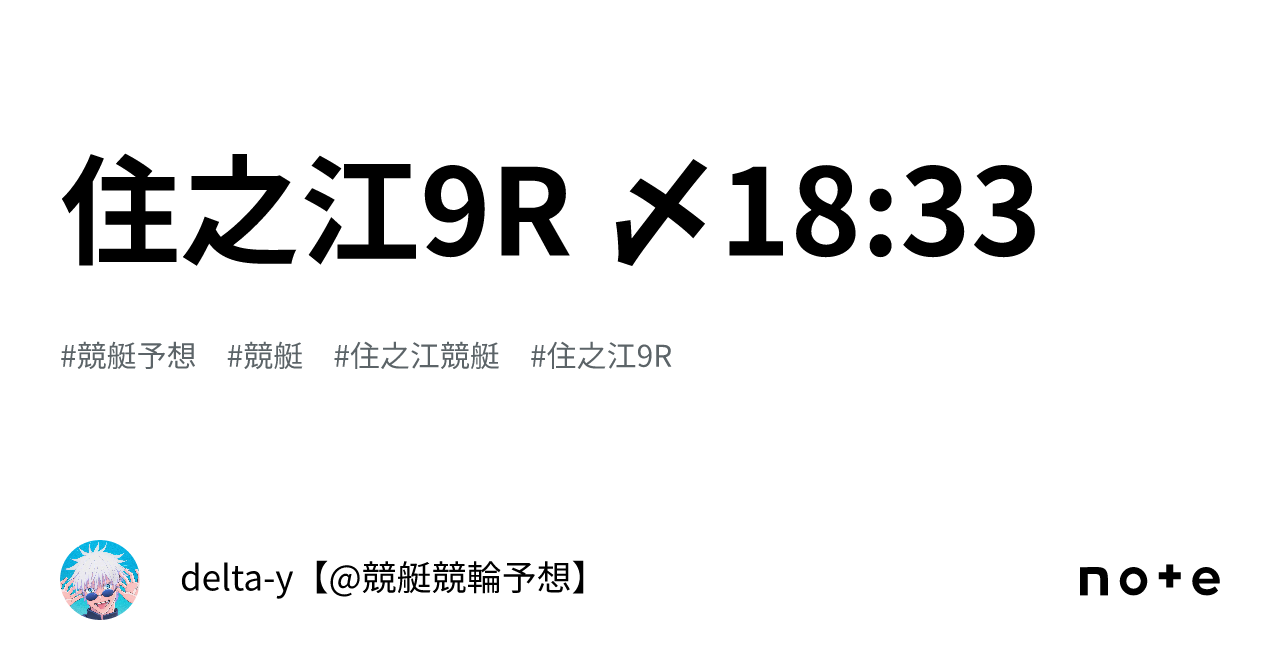 住之江9R 〆18:33

#競艇予想 #競艇 #住之江競艇 #住之江9R

delta-y【@競艇競輪予想】

note